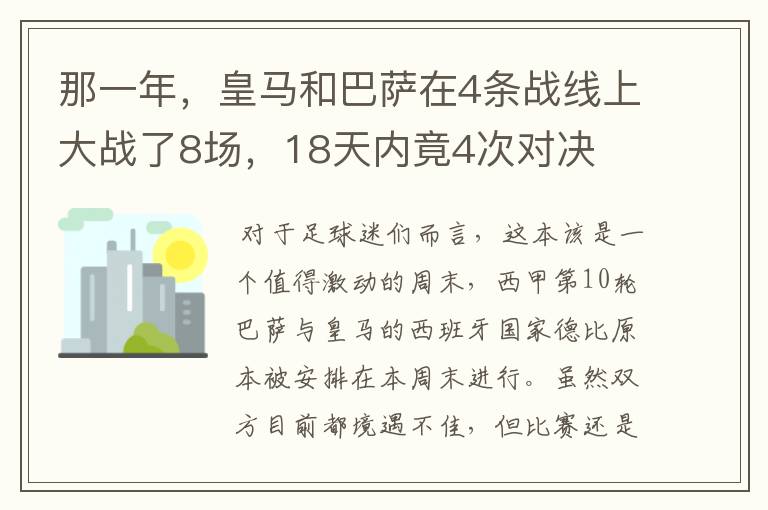 那一年，皇马和巴萨在4条战线上大战了8场，18天内竟4次对决

对于足球迷们而言，这本该是一个值得激动的周末，西甲第10轮巴萨与皇马的西班牙国家德比原本被安排在本周末进行。虽然双方目前都境遇不佳，但比赛还是